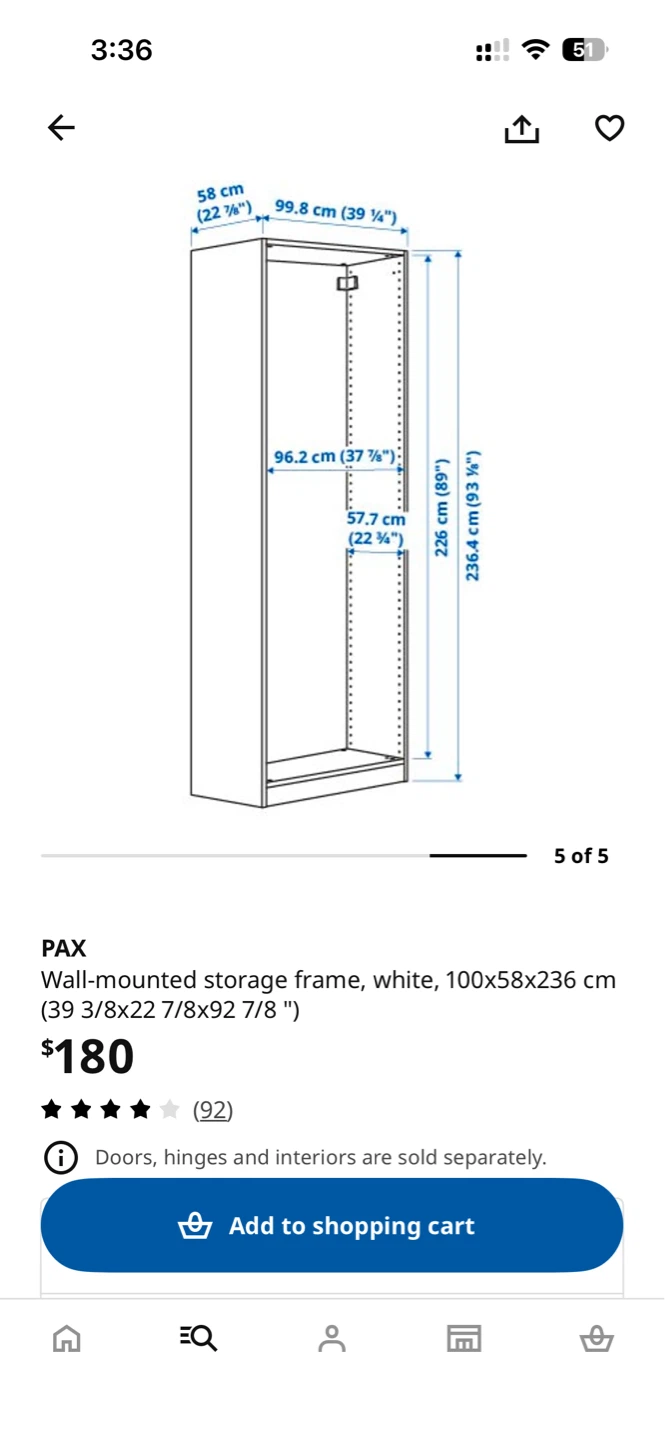 3:36

51

58 cm (22 ⅞")

99.8 cm (39 ¼")

96.2 cm (37 ⅞")

57.7 cm (22 ¾")

226 cm (89")

236.4 cm (93 ⅛")

5 of 5

PAX
Wall-mounted storage frame, white, 100x58x236 cm (39 3/8x22 7/8x92 7/8 ")

$180

(92)

Doors, hinges and interiors are sold separately.

Add to shopping cart